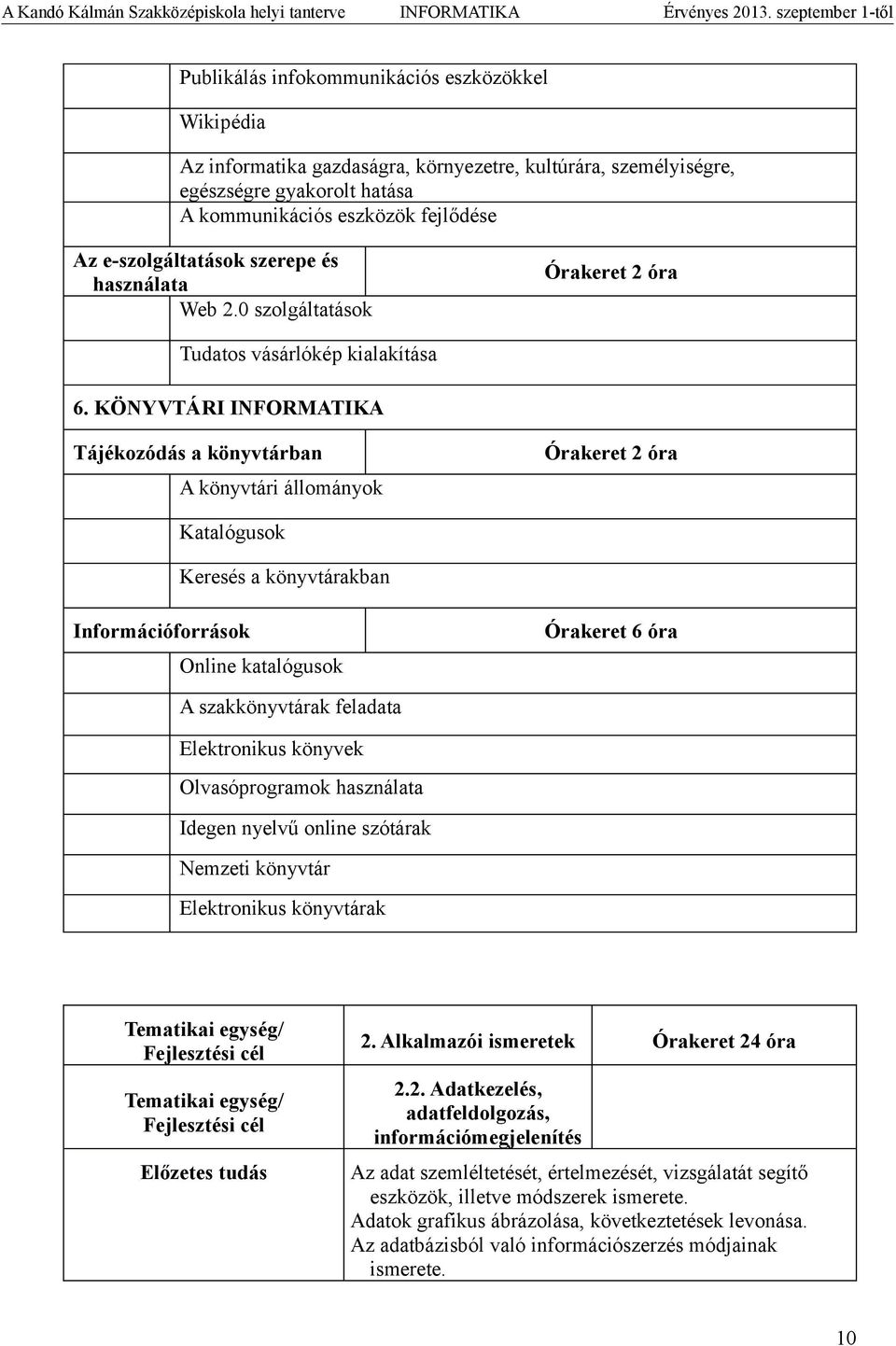 A Kandó Kálmán Szakközépiskola helyi tanterve INFORMATIKA Érvényes 2013. szeptember 1-től

Publikálás infokommunikációs eszközökkel

Wikipédia

Az informatika gazdaságra, környezetre, kultúrára, személyiségre, egészségre gyakorolt hatása
A kommunikációs eszközök fejlődése

Az e-szolgáltatások szerepe és használata

Órakeret 2 óra

Web 2.0 szolgáltatások

Tudatos vásárlókép kialakítása

6. KÖNYVTÁRI INFORMATIKA

Tájékozódás a könyvtárban

Órakeret 2 óra

A könyvtári állományok

Katalógusok

Keresés a könyvtárakban

Információforrások

Órakeret 6 óra

Online katalógusok

A szakkönyvtárak feladata

Elektronikus könyvek

Olvasóprogramok használata

Idegen nyelvű online szótárak

Nemzeti könyvtár

Elektronikus könyvtárak

| Tematikai egység/ Fejlesztési cél | 2. Alkalmazói ismeretek | Órakeret 24 óra |
|---|---|---|
| Tematikai egység/ Fejlesztési cél | 2.2. Adatkezelés, adatfeldolgozás, információmegjelenítés | |
| Előzetes tudás | Az adat szemléltetését, értelmezését, vizsgálatát segítő eszközök, illetve módszerek ismerete. Adatok grafikus ábrázolása, következtetések levonása. Az adatbázisból való információszerzés módjainak ismerete. | |

10